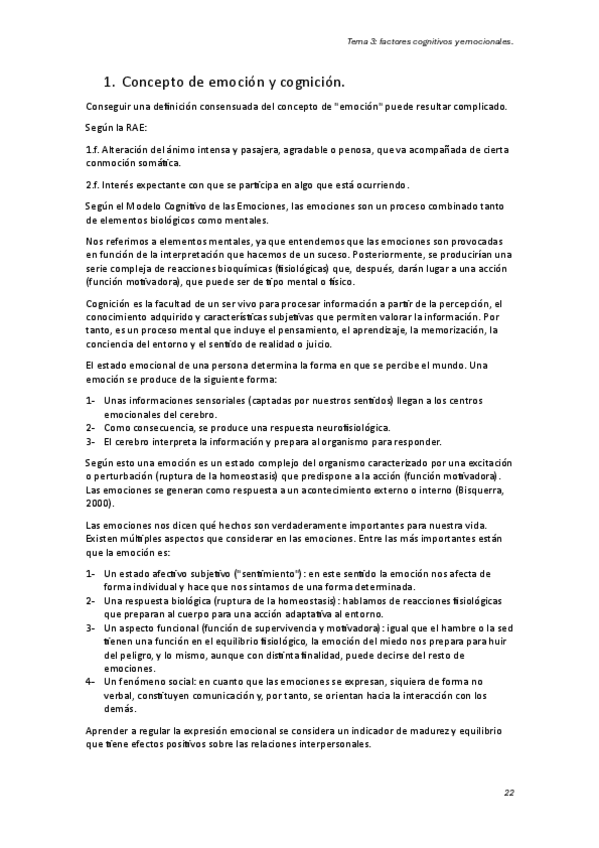 Tema 3: factores cognitivos y emocionales.

1. Concepto de emoción y cognición.

Conseguir una definición consensuada del concepto de "emoción" puede resultar complicado.

Según la RAE:

1.f. Alteración del ánimo intensa y pasajera, agradable o penosa, que va acompañada de cierta conmoción somática.

2.f. Interés expectante con que se participa en algo que está ocurriendo.

Según el Modelo Cognitivo de las Emociones, las emociones son un proceso combinado tanto de elementos biológicos como mentales.

Nos referimos a elementos mentales, ya que entendemos que las emociones son provocadas en función de la interpretación que hacemos de un suceso. Posteriormente, se producirían una serie compleja de reacciones bioquímicas (fisiológicas) que, después, darán lugar a una acción (función motivadora), que puede ser de tipo mental o físico.

Cognición es la facultad de un ser vivo para procesar información a partir de la percepción, el conocimiento adquirido y características subjetivas que permiten valorar la información. Por tanto, es un proceso mental que incluye el pensamiento, el aprendizaje, la memorización, la conciencia del entorno y el sentido de realidad o juicio.

El estado emocional de una persona determina la forma en que se percibe el mundo. Una emoción se produce de la siguiente forma:

1- Unas informaciones sensoriales (captadas por nuestros sentidos) llegan a los centros emocionales del cerebro.
2- Como consecuencia, se produce una respuesta neurofisiológica.
3- El cerebro interpreta la información y prepara al organismo para responder.

Según esto una emoción es un estado complejo del organismo caracterizado por una excitación o perturbación (ruptura de la homeostasis) que predispone a la acción (función motivadora). Las emociones se generan como respuesta a un acontecimiento externo o interno (Bisquerra, 2000).

Las emociones nos dicen qué hechos son verdaderamente importantes para nuestra vida. Existen múltiples aspectos que considerar en las emociones. Entre las más importantes están que la emoción es:

1- Un estado afectivo subjetivo ("sentimiento"): en este sentido la emoción nos afecta de forma individual y hace que nos sintamos de una forma determinada.
2- Una respuesta biológica (ruptura de la homeostasis): hablamos de reacciones fisiológicas que preparan al cuerpo para una acción adaptativa al entorno.
3- Un aspecto funcional (función de supervivencia y motivadora): igual que el hambre o la sed tienen una función en el equilibrio fisiológico, la emoción del miedo nos prepara para huir del peligro, y lo mismo, aunque con distinta finalidad, puede decirse del resto de emociones.
4- Un fenómeno social: en cuanto que las emociones se expresan, siquiera de forma no verbal, constituyen comunicación y, por tanto, se orientan hacia la interacción con los demás.

Aprender a regular la expresión emocional se considera un indicador de madurez y equilibrio que tiene efectos positivos sobre las relaciones interpersonales.

22